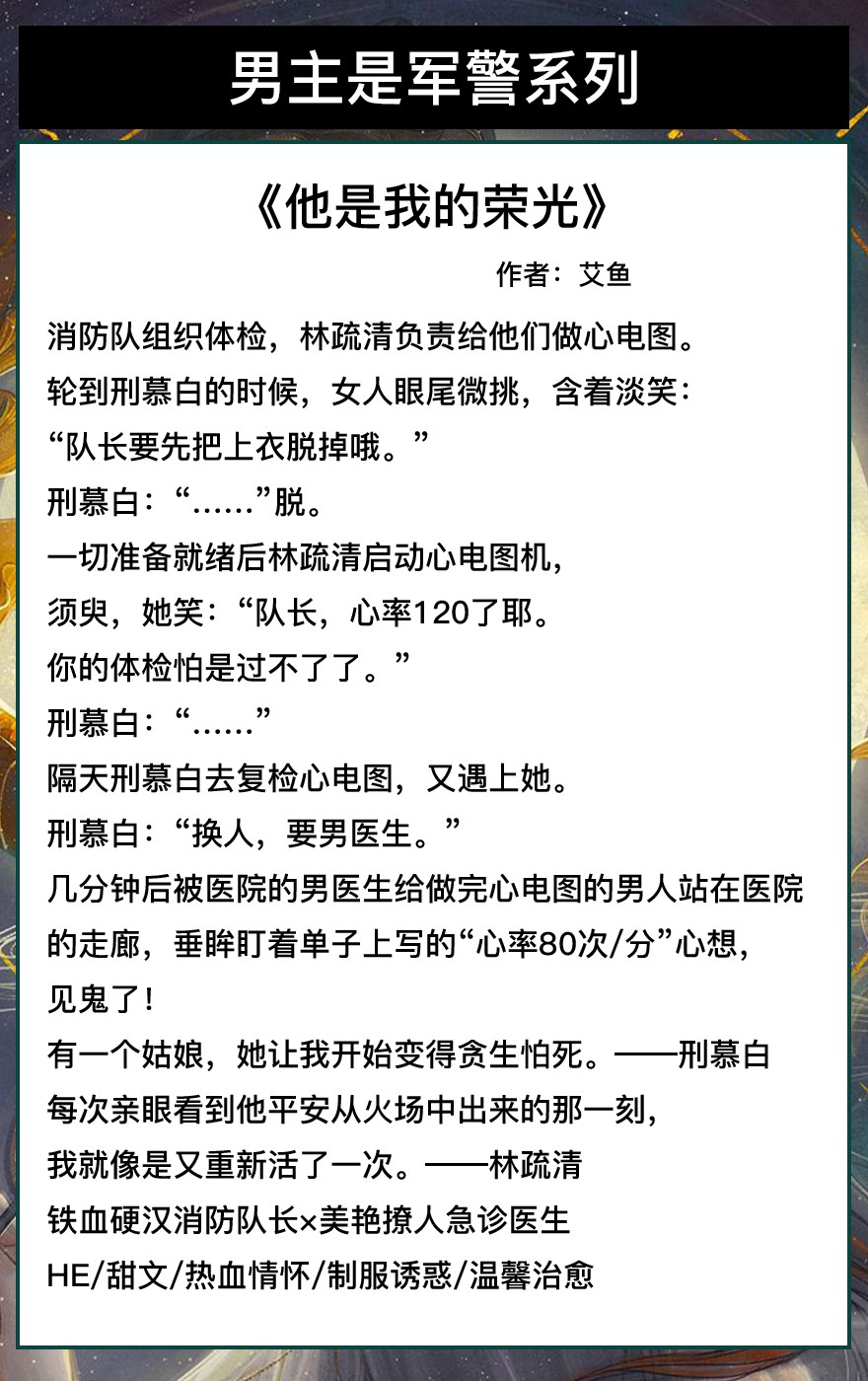 男主是军警系列

《他是我的荣光》

作者：艾鱼

消防队组织体检，林疏清负责给他们做心电图。

轮到刑慕白的时候，女人眼尾微挑，含着淡笑：

“队长要先把上衣脱掉哦。”

刑慕白：“……”脱。

一切准备就绪后林疏清启动心电图机，

须臾，她笑：“队长，心率120了耶。

你的体检怕是过不了了。”

刑慕白：“……”

隔天刑慕白去复检心电图，又遇上她。

刑慕白：“换人，要男医生。”

几分钟后被医院的男医生给做完心电图的男人站在医院的走廊，垂眸盯着单子上写的“心率80次/分”心想，

见鬼了！

有一个姑娘，她让我开始变得贪生怕死。——刑慕白

每次亲眼看到他平安从火场中出来的那一刻，

我就像是又重新活了一次。——林疏清

铁血硬汉消防队长×美艳撩人急诊医生

HE/甜文/热血情怀/制服诱惑/温馨治愈